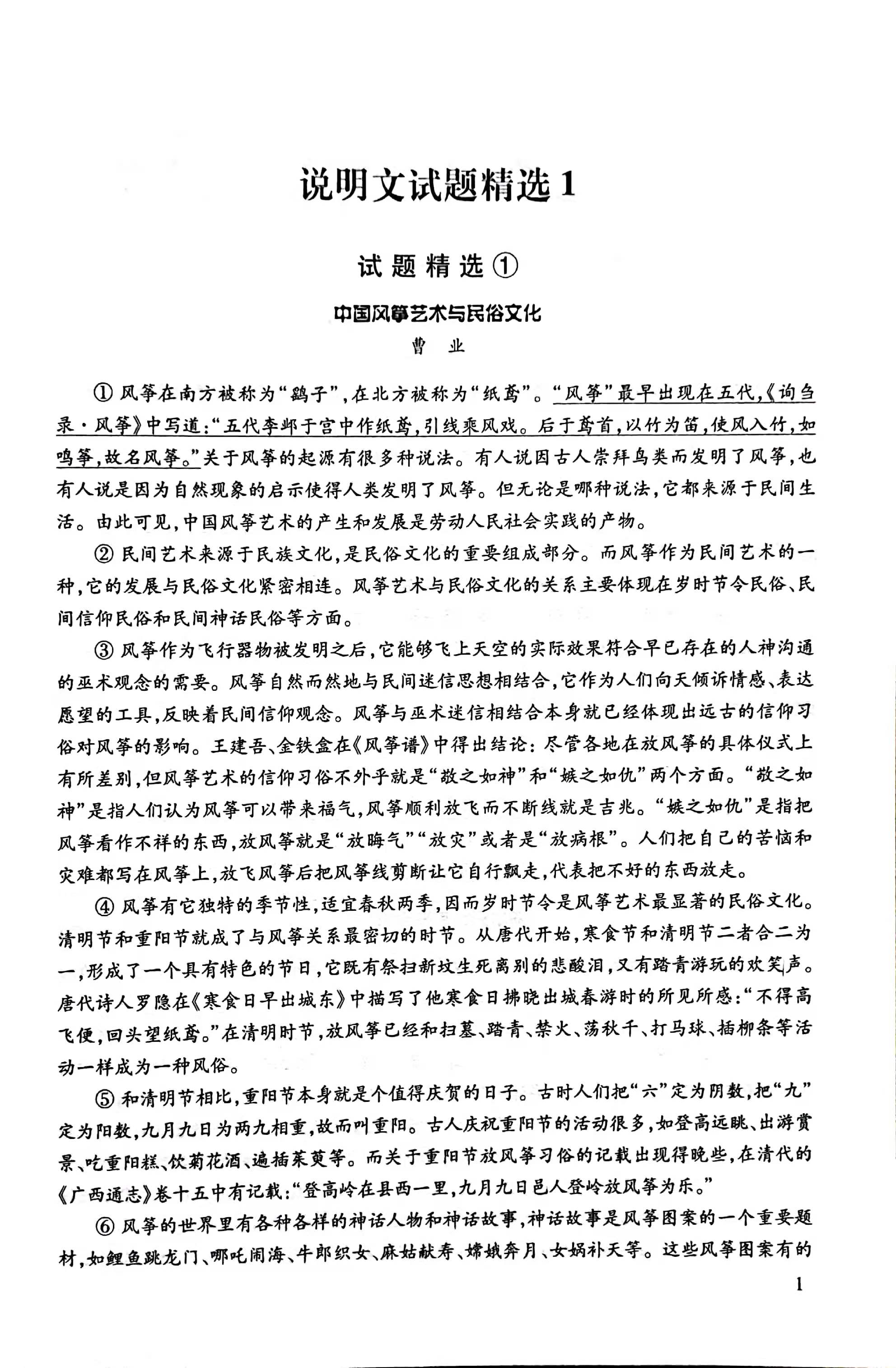 说明文试题精选 1

试题精选①

中国风筝艺术与民俗文化

曹 业

① 风筝在南方被称为“鹞子”，在北方被称为“纸鸢”。“风筝”最早出现在五代，《询刍录·风筝》中写道：“五代李邺于宫中作纸鸢，引线乘风戏。后于鸢首，以竹为笛，使风入竹，如鸣筝，故名风筝。”关于风筝的起源有很多种说法。有人说因古人崇拜鸟类而发明了风筝，也有人说是因为自然现象的启示使得人类发明了风筝。但无论是哪种说法，它都来源于民间生活。由此可见，中国风筝艺术的产生和发展是劳动人民社会实践的产物。

② 民间艺术来源于民族文化，是民俗文化的重要组成部分。而风筝作为民间艺术的一种，它的发展与民俗文化紧密相连。风筝艺术与民俗文化的关系主要体现在岁时节令民俗、民间信仰民俗和民间神话民俗等方面。

③ 风筝作为飞行器物被发明之后，它能够飞上天空的实际效果符合早已存在的人神沟通的巫术观念的需要。风筝自然而然地与民间迷信思想相结合，它作为人们向天倾诉情感、表达愿望的工具，反映着民间信仰观念。风筝与巫术迷信相结合本身就已经体现出远古的信仰习俗对风筝的影响。王建吾、金铁盒在《风筝谱》中得出结论：尽管各地在放风筝的具体仪式上有所差别，但风筝艺术的信仰习俗不外乎就是“敬之如神”和“嫉之如仇”两个方面。“敬之如神”是指人们认为风筝可以带来福气，风筝顺利放飞而不断线就是吉兆。“嫉之如仇”是指把风筝看作不祥的东西，放风筝就是“放晦气”“放灾”或者是“放病根”。人们把自己的苦恼和灾难都写在风筝上，放飞风筝后把风筝线剪断让它自行飘走，代表把不好的东西放走。

④ 风筝有它独特的季节性，适宜春秋两季，因而岁时节令是风筝艺术最显著的民俗文化。清明节和重阳节就成了与风筝关系最密切的时节。从唐代开始，寒食节和清明节二者合二为一，形成了一个具有特色的节日，它既有祭扫新坟生死离别的悲酸泪，又有踏青游玩的欢笑声。唐代诗人罗隐在《寒食日早出城东》中描写了他寒食日拂晓出城春游时的所见所感：“不得高飞便，回头望纸鸢。”在清明时节，放风筝已经和扫墓、踏青、禁火、荡秋千、打马球、插柳条等活动一样成为一种风俗。

⑤ 和清明节相比，重阳节本身就是个值得庆贺的日子。古时人们把“六”定为阴数，把“九”定为阳数，九月九日为两九相重，故而叫重阳。古人庆祝重阳节的活动很多，如登高远眺、出游赏景、吃重阳糕、饮菊花酒、遍插茱萸等。而关于重阳节放风筝习俗的记载出现得晚些，在清代的《广西通志》卷十五中有记载：“登高岭在县西一里，九月九日邑人登岭放风筝为乐。”

⑥ 风筝的世界里有各种各样的神话人物和神话故事，神话故事是风筝图案的一个重要题材，如鲤鱼跳龙门、哪吒闹海、牛郎织女、麻姑献寿、嫦娥奔月、女娲补天等。这些风筝图案有的

1